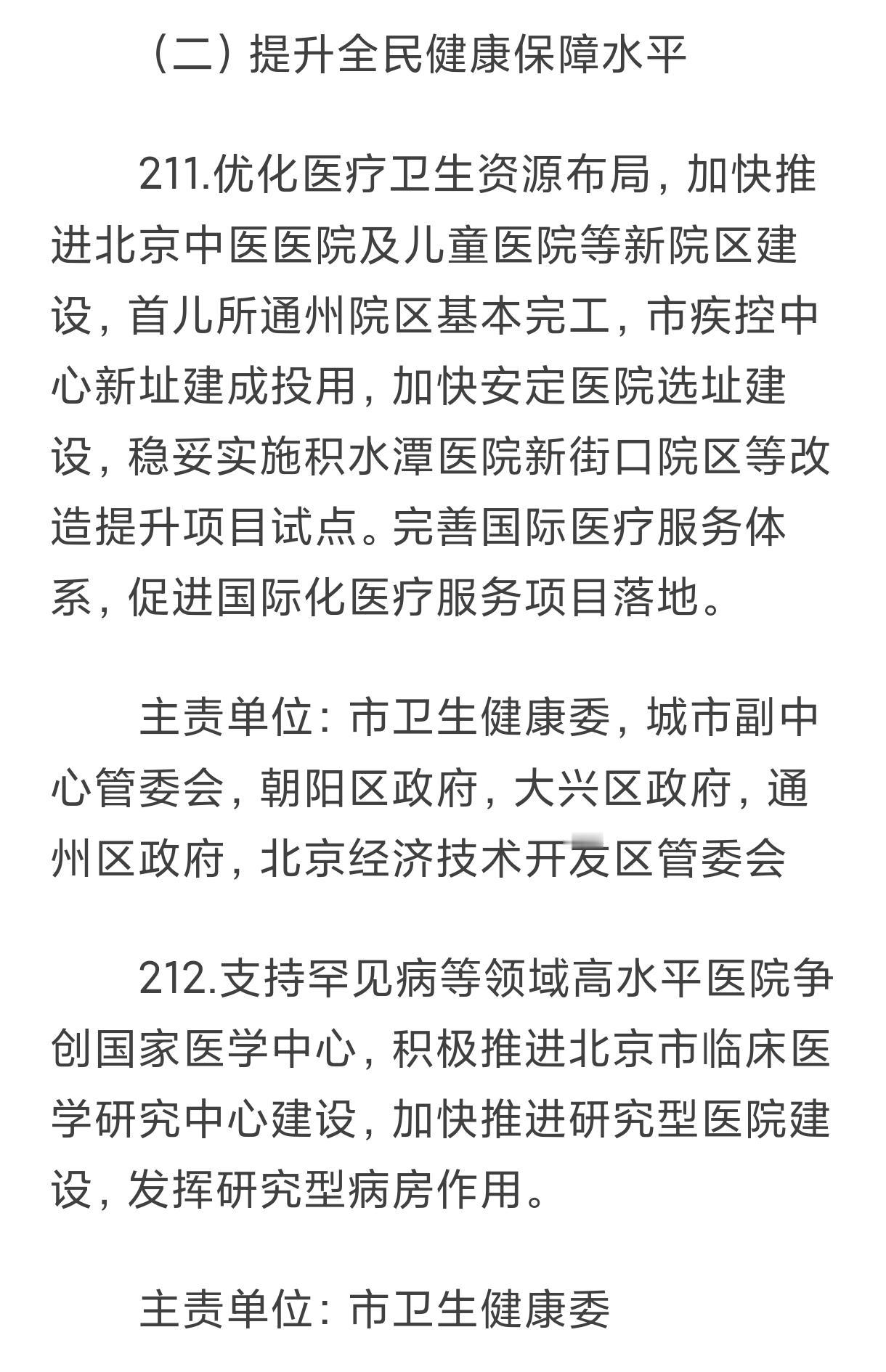 （二）提升全民健康保障水平

211.优化医疗卫生资源布局，加快推进北京中医医院及儿童医院等新院区建设，首儿所通州院区基本完工，市疾控中心新址建成投用，加快安定医院选址建设，稳妥实施积水潭医院新街口院区等改造提升项目试点。完善国际医疗服务体系，促进国际化医疗服务项目落地。

主责单位：市卫生健康委，城市副中心管委会，朝阳区政府，大兴区政府，通州区政府，北京经济技术开发区管委会

212.支持罕见病等领域高水平医院争创国家医学中心，积极推进北京市临床医学研究中心建设，加快推进研究型医院建设，发挥研究型病房作用。

主责单位：市卫生健康委